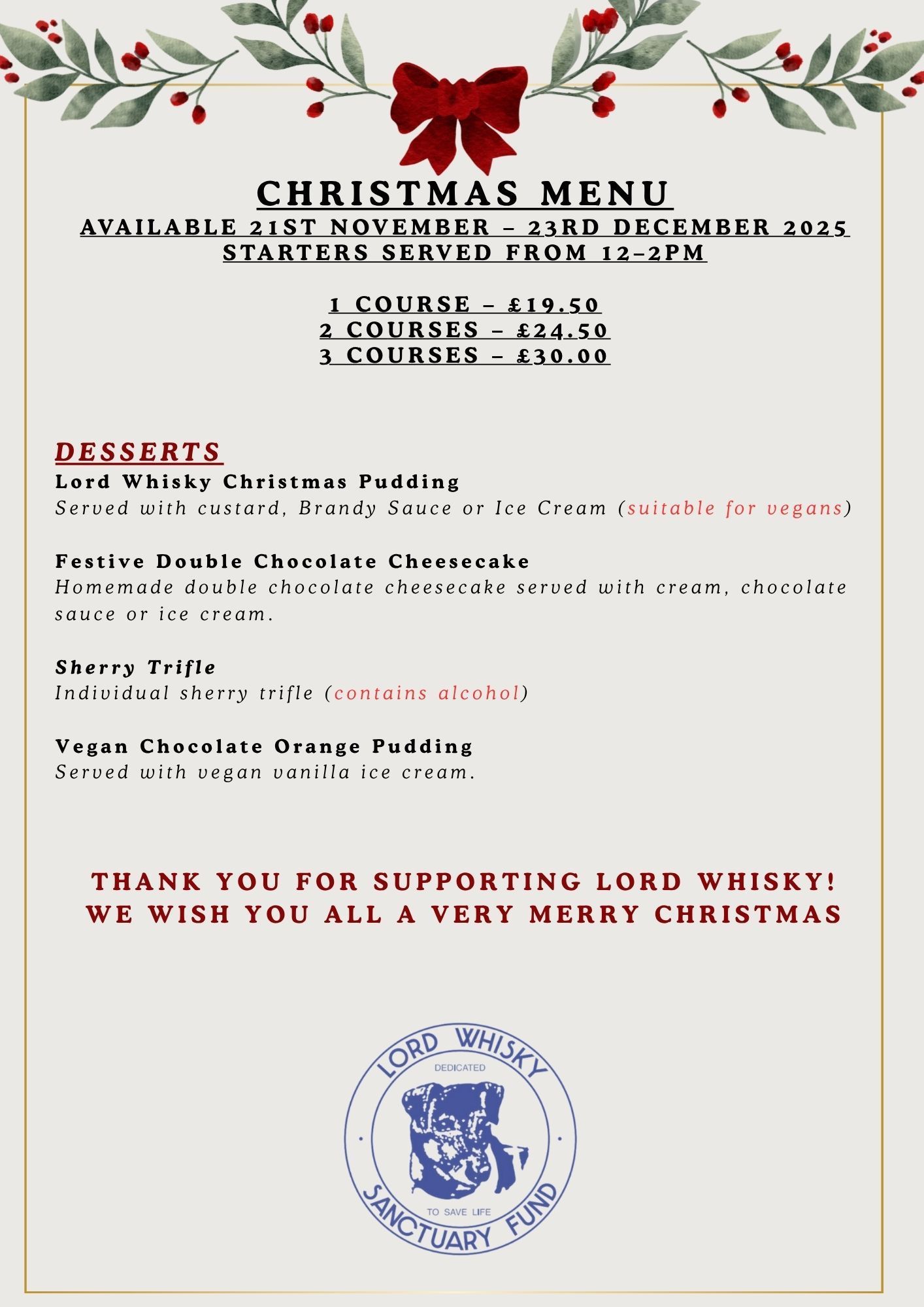 CHRISTMAS MENU
AVAILABLE 21ST NOVEMBER – 23RD DECEMBER 2025
STARTERS SERVED FROM 12–2PM

1 COURSE – £19.50
2 COURSES – £24.50
3 COURSES – £30.00

DESSERTS
Lord Whisky Christmas Pudding
Served with custard, Brandy Sauce or Ice Cream (suitable for vegans)

Festive Double Chocolate Cheesecake
Homemade double chocolate cheesecake served with cream, chocolate sauce or ice cream.

Sherry Trifle
Individual sherry trifle (contains alcohol)

Vegan Chocolate Orange Pudding
Served with vegan vanilla ice cream.

THANK YOU FOR SUPPORTING LORD WHISKY!
WE WISH YOU ALL A VERY MERRY CHRISTMAS

LORD WHISKY
DEDICATED
TO SAVE LIFE
SANCTUARY FUND